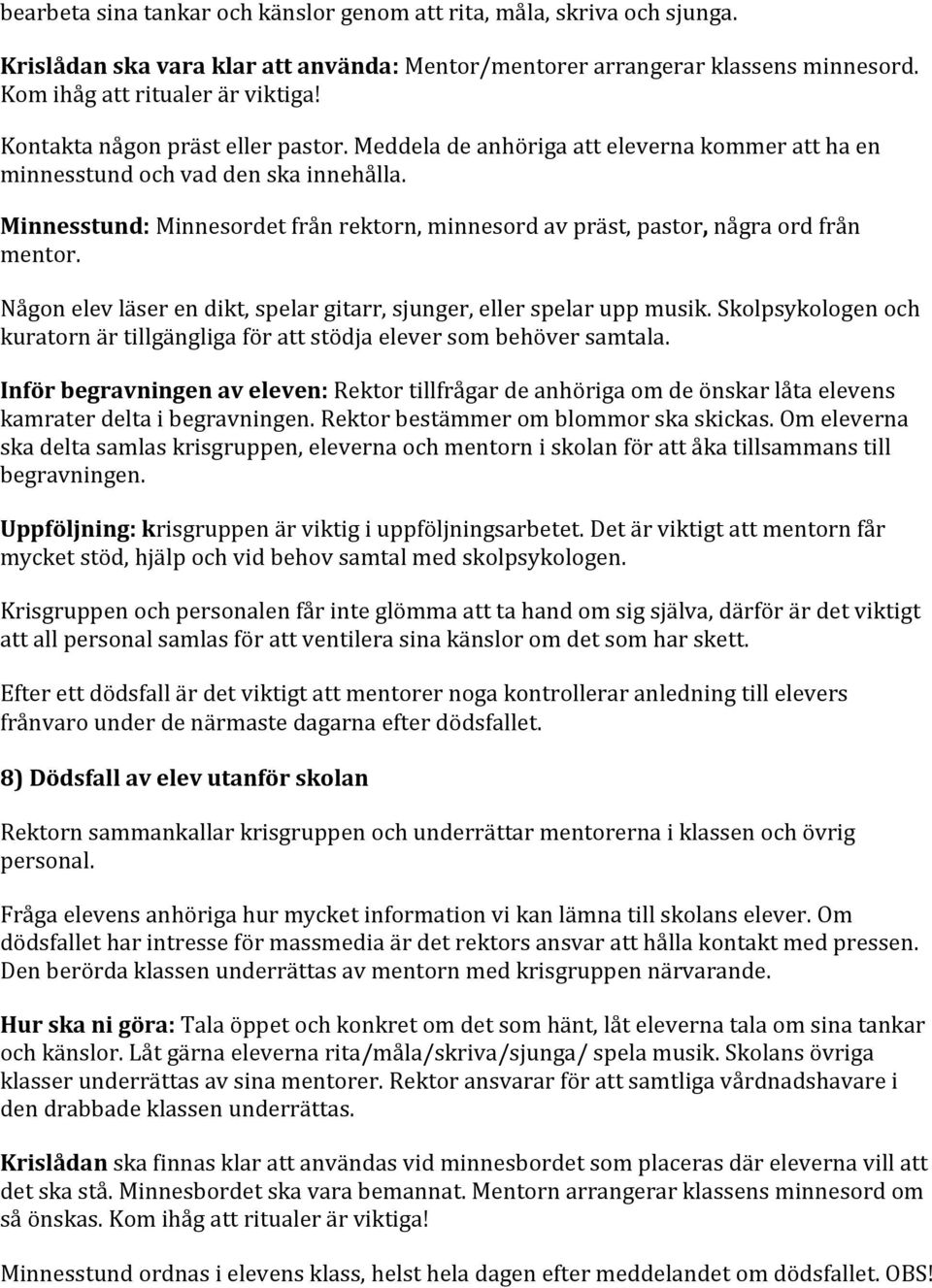 bearbeta sina tankar och känslor genom att rita, måla, skriva och sjunga.

Krislådan ska vara klar att använda: Mentor/mentorer arrangerar klassens minnesord. Kom ihåg att ritualer är viktiga!

Kontakta någon präst eller pastor. Meddela de anhöriga att eleverna kommer att ha en minnesstund och vad den ska innehålla.

Minnesstund: Minnesordet från rektorn, minnesord av präst, pastor, några ord från mentor.

Någon elev läser en dikt, spelar gitarr, sjunger, eller spelar upp musik. Skolpsykologen och kuratorn är tillgängliga för att stödja elever som behöver samtala.

Inför begravningen av eleven: Rektor tillfrågar de anhöriga om de önskar låta elevens kamrater delta i begravningen. Rektor bestämmer om blommor ska skickas. Om eleverna ska delta samlas krisgruppen, eleverna och mentorn i skolan för att åka tillsammans till begravningen.

Uppföljning: krisgruppen är viktig i uppföljningsarbetet. Det är viktigt att mentorn får mycket stöd, hjälp och vid behov samtal med skolpsykologen.

Krisgruppen och personalen får inte glömma att ta hand om sig själva, därför är det viktigt att all personal samlas för att ventilera sina känslor om det som har skett.

Efter ett dödsfall är det viktigt att mentorer noga kontrollerar anledning till elevers frånvaro under de närmaste dagarna efter dödsfallet.

8) Dödsfall av elev utanför skolan

Rektorn sammankallar krisgruppen och underrättar mentorerna i klassen och övrig personal.

Fråga elevens anhöriga hur mycket information vi kan lämna till skolans elever. Om dödsfallet har intresse för massmedia är det rektors ansvar att hålla kontakt med pressen. Den berörda klassen underrättas av mentorn med krisgruppen närvarande.

Hur ska ni göra: Tala öppet och konkret om det som hänt, låt eleverna tala om sina tankar och känslor. Låt gärna eleverna rita/måla/skriva/sjunga/ spela musik. Skolans övriga klasser underrättas av sina mentorer. Rektor ansvarar för att samtliga vårdnadshavare i den drabbade klassen underrättas.

Krislådan ska finnas klar att användas vid minnesbordet som placeras där eleverna vill att det ska stå. Minnesbordet ska vara bemannat. Mentorn arrangerar klassens minnesord om så önskas. Kom ihåg att ritualer är viktiga!

Minnesstund ordnas i elevens klass, helst hela dagen efter meddelandet om dödsfallet. OBS!